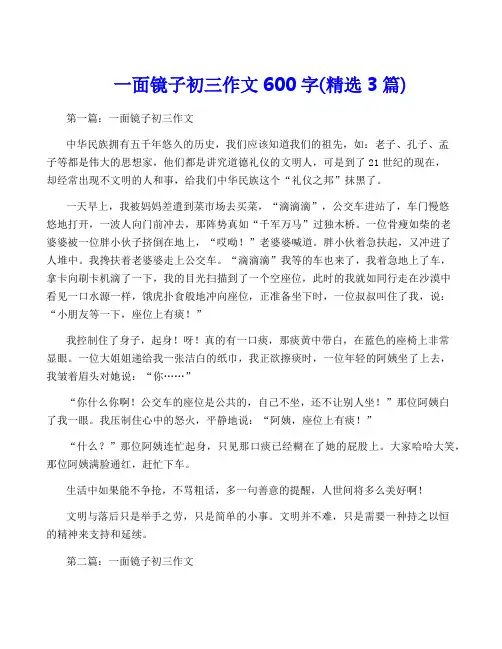 一面镜子初三作文 600 字(精选 3 篇)

第一篇：一面镜子初三作文

中华民族拥有五千年悠久的历史，我们应该知道我们的祖先，如：老子、孔子、孟子等都是伟大的思想家，他们都是讲究道德礼仪的文明人，可是到了 21 世纪的现在，却经常出现不文明的人和事，给我们中华民族这个“礼仪之邦”抹黑了。

一天早上，我被妈妈差遣到菜市场去买菜，“滴滴滴”，公交车进站了，车门慢悠悠地打开，一波人向门前冲去，那阵势真如“千军万马”过独木桥。一位骨瘦如柴的老婆婆被一位胖小伙子挤倒在地上，“哎呦！”老婆婆喊道。胖小伙着急扶起，又冲进了人堆中。我搀扶着老婆婆走上公交车。“滴滴滴”我等的车也来了，我着急地上了车，拿卡向刷卡机滴了一下，我的目光扫描到了一个空座位，此时的我就如同行走在沙漠中看见一口水源一样，饿虎扑食般地冲向座位，正准备坐下时，一位叔叔叫住了我，说：“小朋友等一下，座位上有痰！”

我控制住了身子，起身！呀！真的有一口痰，那痰黄中带白，在蓝色的座椅上非常显眼。一位大姐姐递给我一张洁白的纸巾，我正欲擦痰时，一位年轻的阿姨坐了上去，我皱着眉头对她说：“你……”

“你什么你啊！公交车的座位是公共的，自己不坐，还不让别人坐！”那位阿姨白了我一眼。我压制住心中的怒火，平静地说：“阿姨，座位上有痰！”

“什么？”那位阿姨连忙起身，只见那口痰已经糊在了她的屁股上。大家哈哈大笑，那位阿姨满脸通红，赶忙下车。

生活中如果能不争抢，不骂粗话，多一句善意的提醒，人世间将多么美好啊！

文明与落后只是举手之劳，只是简单的小事。文明并不难，只是需要一种持之以恒的精神来支持和延续。

第二篇：一面镜子初三作文